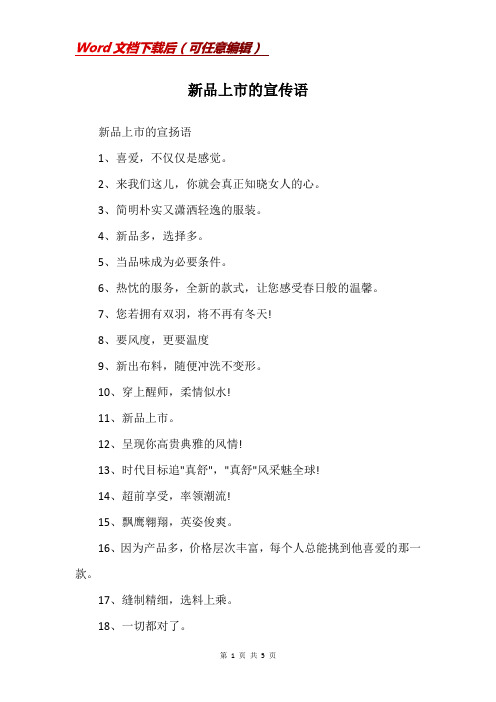 Word 文档下载后（可任意编辑）

新品上市的宣传语

新品上市的宣扬语

1、喜爱，不仅仅是感觉。

2、来我们这儿，你就会真正知晓女人的心。

3、简明朴实又潇洒轻逸的服装。

4、新品多，选择多。

5、当品味成为必要条件。

6、热忱的服务，全新的款式，让您感受春日般的温馨。

7、您若拥有双羽，将不再有冬天!

8、要风度，更要温度

9、新出布料，随便冲洗不变形。

10、穿上醒师，柔情似水!

11、新品上市。

12、呈现你高贵典雅的风情!

13、时代目标追"真舒"，"真舒"风采魅全球!

14、超前享受，率领潮流!

15、飘鹰翱翔，英姿俊爽。

16、因为产品多，价格层次丰富，每个人总能挑到他喜爱的那一款。

17、缝制精细，选料上乘。

18、一切都对了。

第 1 页 共 3 页